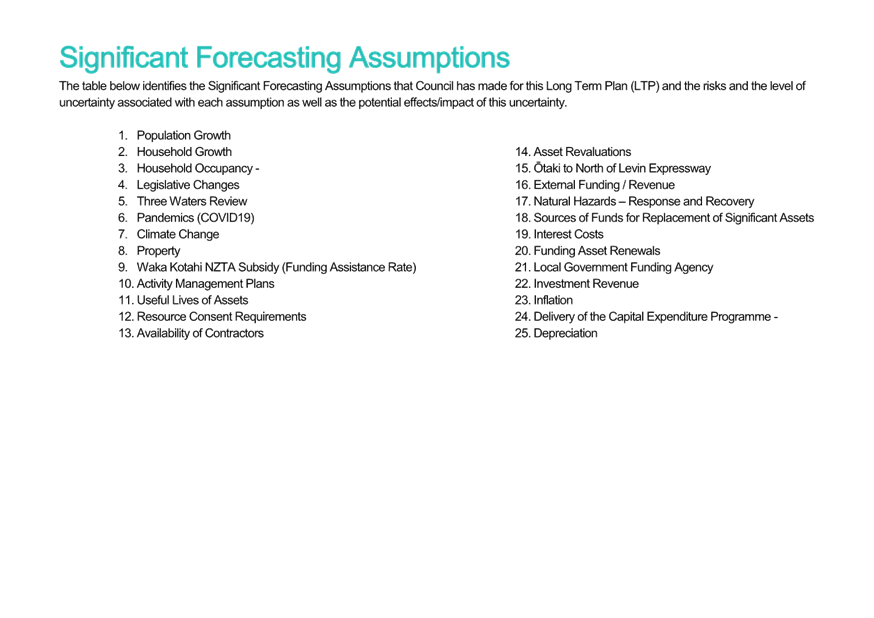 Significant Forecasting Assumptions

The table below identifies the Significant Forecasting Assumptions that Council has made for this Long Term Plan (LTP) and the risks and the level of uncertainty associated with each assumption as well as the potential effects/impact of this uncertainty.

1. Population Growth
2. Household Growth
3. Household Occupancy -
4. Legislative Changes
5. Three Waters Review
6. Pandemics (COVID19)
7. Climate Change
8. Property
9. Waka Kotahi NZTA Subsidy (Funding Assistance Rate)
10. Activity Management Plans
11. Useful Lives of Assets
12. Resource Consent Requirements
13. Availability of Contractors

14. Asset Revaluations
15. Ōtaki to North of Levin Expressway
16. External Funding / Revenue
17. Natural Hazards – Response and Recovery
18. Sources of Funds for Replacement of Significant Assets
19. Interest Costs
20. Funding Asset Renewals
21. Local Government Funding Agency
22. Investment Revenue
23. Inflation
24. Delivery of the Capital Expenditure Programme -
25. Depreciation